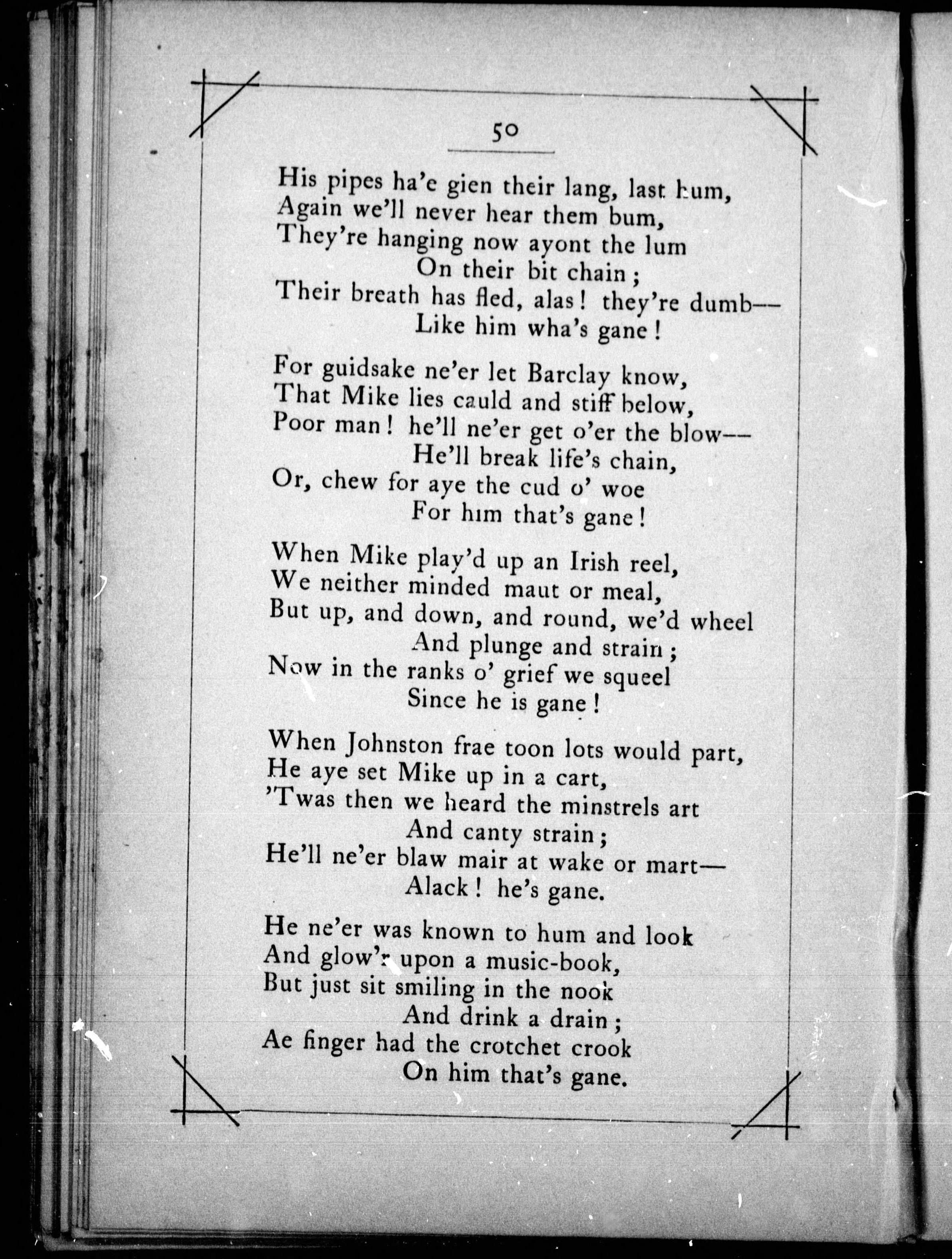 50

His pipes ha'e gien their lang, last hum,
Again we'll never hear them bum,
They're hanging now ayont the lum
On their bit chain;
Their breath has fled, alas! they're dumb—
Like him wha's gane!

For guidsake ne'er let Barclay know,
That Mike lies cauld and stiff below,
Poor man! he'll ne'er get o'er the blow—
He'll break life's chain,
Or, chew for aye the cud o' woe
For him that's gane!

When Mike play'd up an Irish reel,
We neither minded maut or meal,
But up, and down, and round, we'd wheel
And plunge and strain;
Now in the ranks o' grief we squeel
Since he is gane!

When Johnston frae toon lots would part,
He aye set Mike up in a cart,
'Twas then we heard the minstrels art
And canty strain;
He'll ne'er blaw mair at wake or mart—
Alack! he's gane.

He ne'er was known to hum and look
And glow'r upon a music-book,
But just sit smiling in the nook
And drink a drain;
Ae finger had the crotchet crook
On him that's gane.